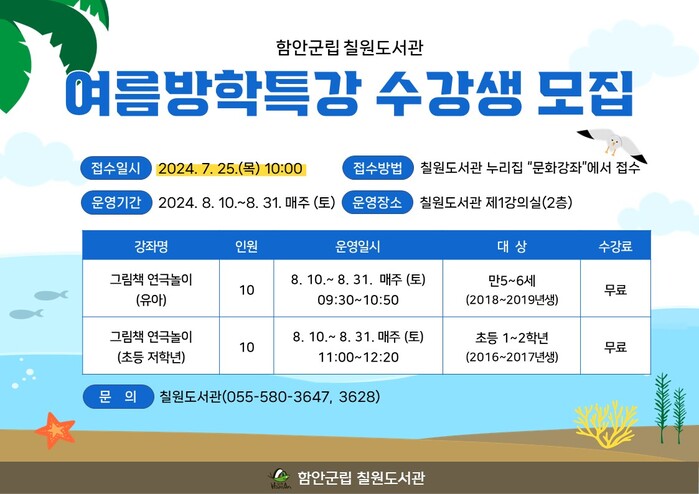 함안군립 칠원도서관

여름방학특강 수강생 모집

접수일시 2024. 7. 25.(목) 10:00

접수방법 칠원도서관 누리집 "문화강좌"에서 접수

운영기간 2024. 8. 10.~8. 31. 매주 (토)

운영장소 칠원도서관 제1강의실(2층)

| 강좌명 | 인원 | 운영일시 | 대 상 | 수강료 |
|---|---|---|---|---|
| 그림책 연극놀이 (유아) | 10 | 8. 10.~ 8. 31. 매주 (토) 09:30~10:50 | 만5~6세 (2018~2019년생) | 무료 |
| 그림책 연극놀이 (초등 저학년) | 10 | 8. 10.~ 8. 31. 매주 (토) 11:00~12:20 | 초등 1~2학년 (2016~2017년생) | 무료 |

문 의 칠원도서관(055-580-3647, 3628)

함안군립 칠원도서관